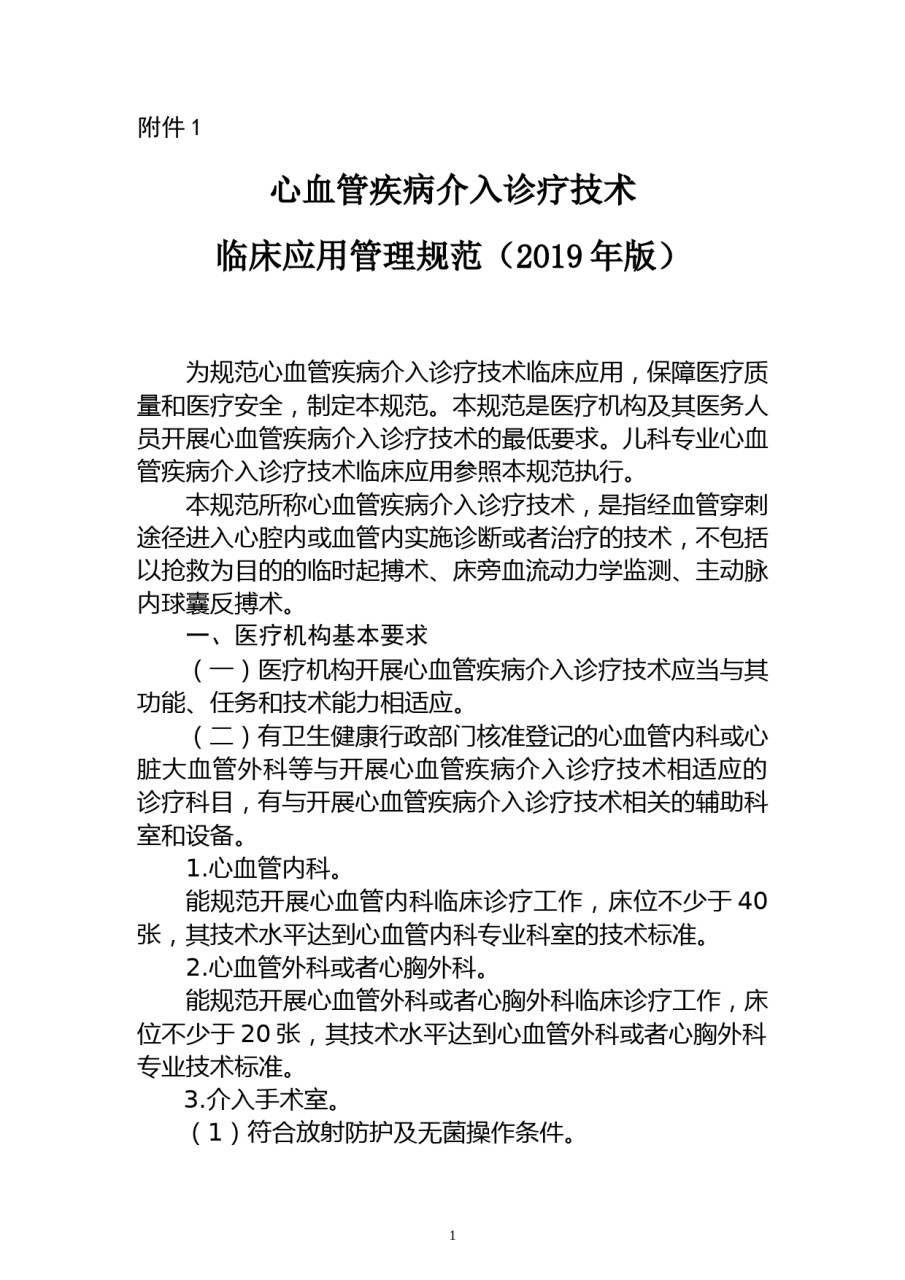 附件 1

心血管疾病介入诊疗技术

临床应用管理规范（2019 年版）

为规范心血管疾病介入诊疗技术临床应用，保障医疗质量和医疗安全，制定本规范。本规范是医疗机构及其医务人员开展心血管疾病介入诊疗技术的最低要求。儿科专业心血管疾病介入诊疗技术临床应用参照本规范执行。

本规范所称心血管疾病介入诊疗技术，是指经血管穿刺途径进入心腔内或血管内实施诊断或者治疗的技术，不包括以抢救为目的的临时起搏术、床旁血流动力学监测、主动脉内球囊反搏术。

一、医疗机构基本要求

（一）医疗机构开展心血管疾病介入诊疗技术应当与其功能、任务和技术能力相适应。

（二）有卫生健康行政部门核准登记的心血管内科或心脏大血管外科等与开展心血管疾病介入诊疗技术相适应的诊疗科目，有与开展心血管疾病介入诊疗技术相关的辅助科室和设备。

1.心血管内科。

能规范开展心血管内科临床诊疗工作，床位不少于 40 张，其技术水平达到心血管内科专业科室的技术标准。

2.心血管外科或者心胸外科。

能规范开展心血管外科或者心胸外科临床诊疗工作，床位不少于 20 张，其技术水平达到心血管外科或者心胸外科专业技术标准。

3.介入手术室。

（1）符合放射防护及无菌操作条件。

1